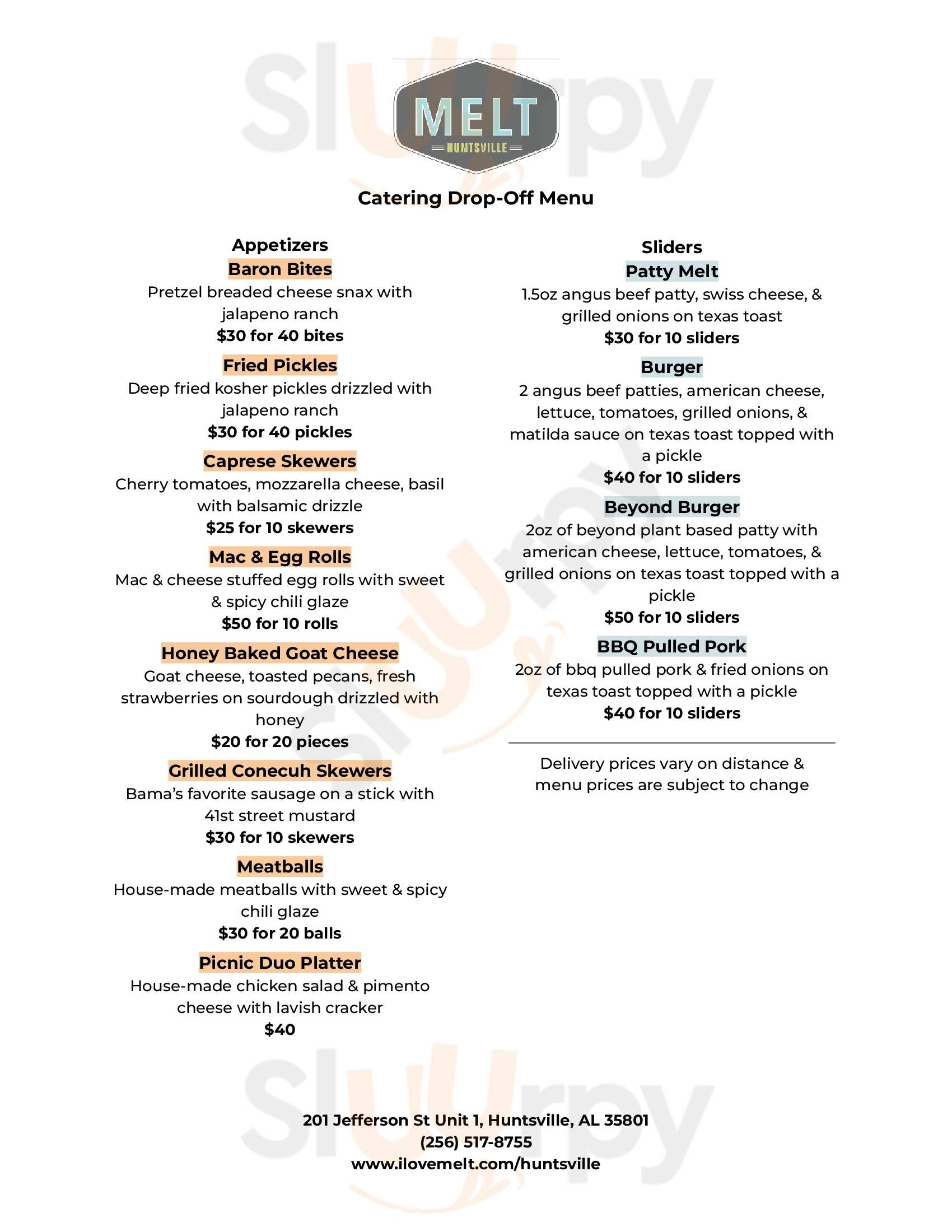 Slurpy

MELT
HUNTSVILLE

Catering Drop-Off Menu

Appetizers

Baron Bites
Pretzel breaded cheese snax with jalapeno ranch
$30 for 40 bites

Fried Pickles
Deep fried kosher pickles drizzled with jalapeno ranch
$30 for 40 pickles

Caprese Skewers
Cherry tomatoes, mozzarella cheese, basil with balsamic drizzle
$25 for 10 skewers

Mac & Egg Rolls
Mac & cheese stuffed egg rolls with sweet & spicy chili glaze
$50 for 10 rolls

Honey Baked Goat Cheese
Goat cheese, toasted pecans, fresh strawberries on sourdough drizzled with honey
$20 for 20 pieces

Grilled Conecuh Skewers
Bama's favorite sausage on a stick with 41st street mustard
$30 for 10 skewers

Meatballs
House-made meatballs with sweet & spicy chili glaze
$30 for 20 balls

Picnic Duo Platter
House-made chicken salad & pimento cheese with lavish cracker
$40

Sliders

Patty Melt
1.5oz angus beef patty, swiss cheese, & grilled onions on texas toast
$30 for 10 sliders

Burger
2 angus beef patties, american cheese, lettuce, tomatoes, grilled onions, & matilda sauce on texas toast topped with a pickle
$40 for 10 sliders

Beyond Burger
2oz of beyond plant based patty with american cheese, lettuce, tomatoes, & grilled onions on texas toast topped with a pickle
$50 for 10 sliders

BBQ Pulled Pork
2oz of bbq pulled pork & fried onions on texas toast topped with a pickle
$40 for 10 sliders

Delivery prices vary on distance & menu prices are subject to change

Slurpy

201 Jefferson St Unit 1, Huntsville, AL 35801
(256) 517-8755
www.ilovemelt.com/huntsville